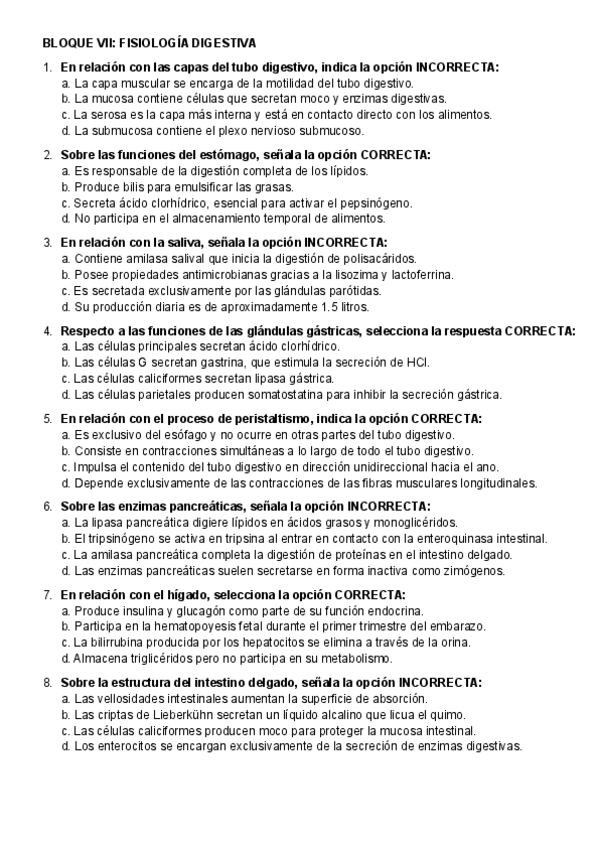 BLOQUE VII: FISIOLOGÍA DIGESTIVA

1. En relación con las capas del tubo digestivo, indica la opción INCORRECTA:
a. La capa muscular se encarga de la motilidad del tubo digestivo.
b. La mucosa contiene células que secretan moco y enzimas digestivas.
c. La serosa es la capa más interna y está en contacto directo con los alimentos.
d. La submucosa contiene el plexo nervioso submucoso.

2. Sobre las funciones del estómago, señala la opción CORRECTA:
a. Es responsable de la digestión completa de los lípidos.
b. Produce bilis para emulsificar las grasas.
c. Secreta ácido clorhídrico, esencial para activar el pepsinógeno.
d. No participa en el almacenamiento temporal de alimentos.

3. En relación con la saliva, señala la opción INCORRECTA:
a. Contiene amilasa salival que inicia la digestión de polisacáridos.
b. Posee propiedades antimicrobianas gracias a la lisozima y lactoferrina.
c. Es secretada exclusivamente por las glándulas parótidas.
d. Su producción diaria es de aproximadamente 1.5 litros.

4. Respecto a las funciones de las glándulas gástricas, selecciona la respuesta CORRECTA:
a. Las células principales secretan ácido clorhídrico.
b. Las células G secretan gastrina, que estimula la secreción de HCl.
c. Las células caliciformes secretan lipasa gástrica.
d. Las células parietales producen somatostatina para inhibir la secreción gástrica.

5. En relación con el proceso de peristaltismo, indica la opción CORRECTA:
a. Es exclusivo del esófago y no ocurre en otras partes del tubo digestivo.
b. Consiste en contracciones simultáneas a lo largo de todo el tubo digestivo.
c. Impulsa el contenido del tubo digestivo en dirección unidireccional hacia el ano.
d. Depende exclusivamente de las contracciones de las fibras musculares longitudinales.

6. Sobre las enzimas pancreáticas, señala la opción INCORRECTA:
a. La lipasa pancreática digiere lípidos en ácidos grasos y monoglicéridos.
b. El tripsinógeno se activa en tripsina al entrar en contacto con la enteroquinasa intestinal.
c. La amilasa pancreática completa la digestión de proteínas en el intestino delgado.
d. Las enzimas pancreáticas suelen secretarse en forma inactiva como zimógenos.

7. En relación con el hígado, selecciona la opción CORRECTA:
a. Produce insulina y glucagón como parte de su función endocrina.
b. Participa en la hematopoyesis fetal durante el primer trimestre del embarazo.
c. La bilirrubina producida por los hepatocitos se elimina a través de la orina.
d. Almacena triglicéridos pero no participa en su metabolismo.

8. Sobre la estructura del intestino delgado, señala la opción INCORRECTA:
a. Las vellosidades intestinales aumentan la superficie de absorción.
b. Las criptas de Lieberkühn secretan un líquido alcalino que licua el quimo.
c. Las células caliciformes producen moco para proteger la mucosa intestinal.
d. Los enterocitos se encargan exclusivamente de la secreción de enzimas digestivas.